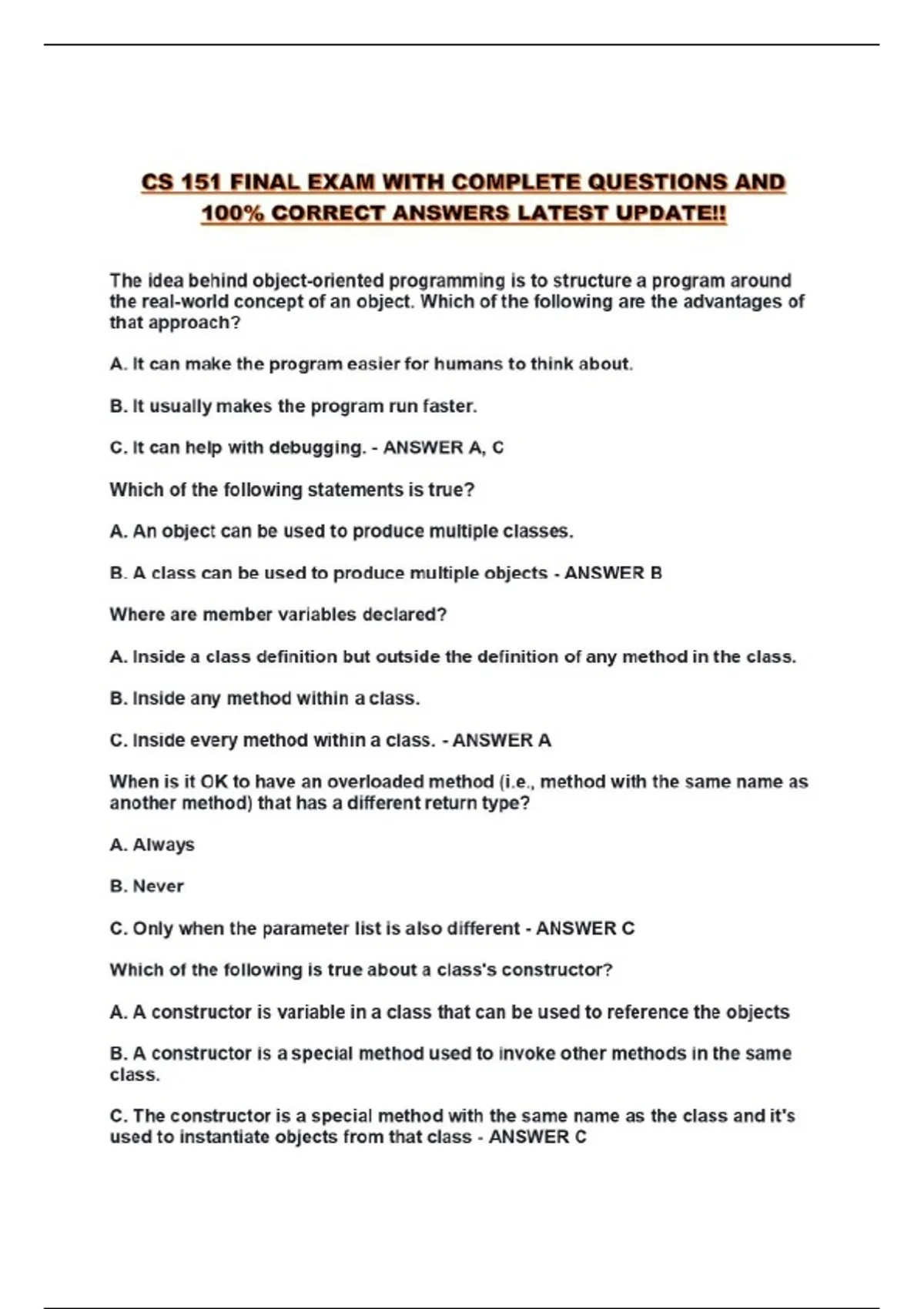 CS 151 FINAL EXAM WITH COMPLETE QUESTIONS AND 100% CORRECT ANSWERS LATEST UPDATE!!

The idea behind object-oriented programming is to structure a program around the real-world concept of an object. Which of the following are the advantages of that approach?

A. It can make the program easier for humans to think about.

B. It usually makes the program run faster.

C. It can help with debugging. - ANSWER A, C

Which of the following statements is true?

A. An object can be used to produce multiple classes.

B. A class can be used to produce multiple objects - ANSWER B

Where are member variables declared?

A. Inside a class definition but outside the definition of any method in the class.

B. Inside any method within a class.

C. Inside every method within a class. - ANSWER A

When is it OK to have an overloaded method (i.e., method with the same name as another method) that has a different return type?

A. Always

B. Never

C. Only when the parameter list is also different - ANSWER C

Which of the following is true about a class's constructor?

A. A constructor is variable in a class that can be used to reference the objects

B. A constructor is a special method used to invoke other methods in the same class.

C. The constructor is a special method with the same name as the class and it's used to instantiate objects from that class - ANSWER C